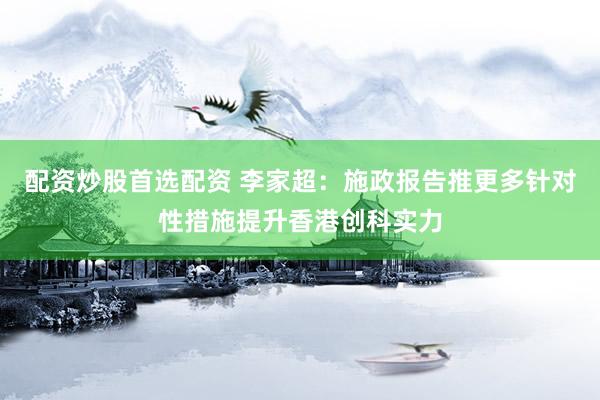 配资炒股首选配资 李家超：施政报告推更多针对性措施提升香港创科实力